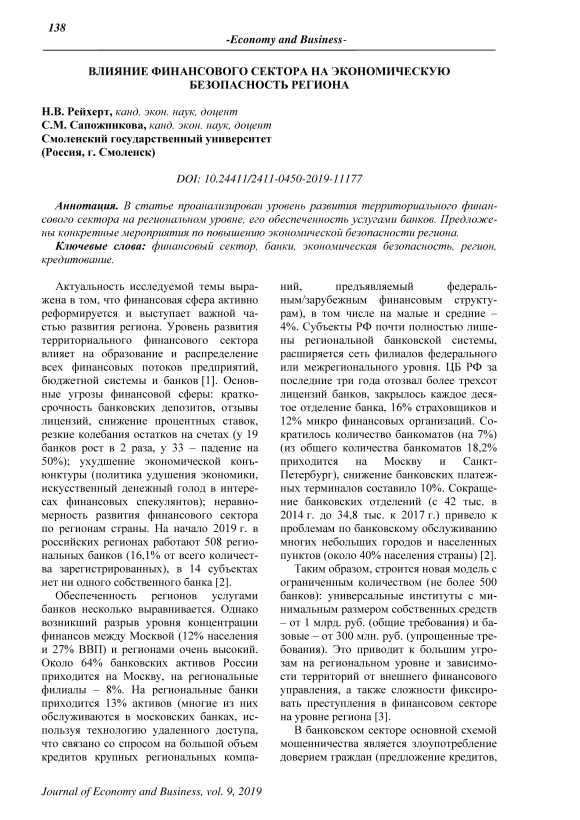 138

-Economy and Business-

ВЛИЯНИЕ ФИНАНСОВОГО СЕКТОРА НА ЭКОНОМИЧЕСКУЮ БЕЗОПАСНОСТЬ РЕГИОНА

Н.В. Рейхерт, канд. экон. наук, доцент
С.М. Сапожникова, канд. экон. наук, доцент
Смоленский государственный университет
(Россия, г. Смоленск)

DOI: 10.24411/2411-0450-2019-11177

Аннотация. В статье проанализирован уровень развития территориального финансового сектора на региональном уровне, его обеспеченность услугами банков. Предложены конкретные мероприятия по повышению экономической безопасности региона.

Ключевые слова: финансовый сектор, банки, экономическая безопасность, регион, кредитование.

Актуальность исследуемой темы выражена в том, что финансовая сфера активно реформируется и выступает важной частью развития региона. Уровень развития территориального финансового сектора влияет на образование и распределение всех финансовых потоков предприятий, бюджетной системы и банков [1]. Основные угрозы финансовой сферы: краткосрочность банковских депозитов, отзывы лицензий, снижение процентных ставок, резкие колебания остатков на счетах (у 19 банков рост в 2 раза, у 33 – падение на 50%); ухудшение экономической конъюнктуры (политика удушения экономики, искусственный денежный голод в интересах финансовых спекулянтов); неравномерность развития финансового сектора по регионам страны. На начало 2019 г. в российских регионах работают 508 региональных банков (16,1% от всего количества зарегистрированных), в 14 субъектах нет ни одного собственного банка [2].

Обеспеченность регионов услугами банков несколько выравнивается. Однако возникший разрыв уровня концентрации финансов между Москвой (12% населения и 27% ВВП) и регионами очень высокий. Около 64% банковских активов России приходится на Москву, на региональные филиалы – 8%. На региональные банки приходится 13% активов (многие из них обслуживаются в московских банках, используя технологию удаленного доступа, что связано со спросом на большой объем кредитов крупных региональных компаний, предъявляемый федеральным/зарубежным финансовым структурам), в том числе на малые и средние – 4%. Субъекты РФ почти полностью лишены региональной банковской системы, расширяется сеть филиалов федерального или межрегионального уровня. ЦБ РФ за последние три года отозвал более трехсот лицензий банков, закрылось каждое десятое отделение банка, 16% страховщиков и 12% микро финансовых организаций. Сократилось количество банкоматов (на 7%) (из общего количества банкоматов 18,2% приходится на Москву и Санкт-Петербург), снижение банковских платежных терминалов составило 10%. Сокращение банковских отделений (с 42 тыс. в 2014 г. до 34,8 тыс. к 2017 г.) привело к проблемам по банковскому обслуживанию многих небольших городов и населенных пунктов (около 40% населения страны) [2].

Таким образом, строится новая модель с ограниченным количеством (не более 500 банков): универсальные институты с минимальным размером собственных средств – от 1 млрд. руб. (общие требования) и базовые – от 300 млн. руб. (упрощенные требования). Это приводит к большим угрозам на региональном уровне и зависимости территорий от внешнего финансового управления, а также сложности фиксировать преступления в финансовом секторе на уровне региона [3].

В банковском секторе основной схемой мошенничества является злоупотребление доверием граждан (предложение кредитов,

Journal of Economy and Business, vol. 9, 2019